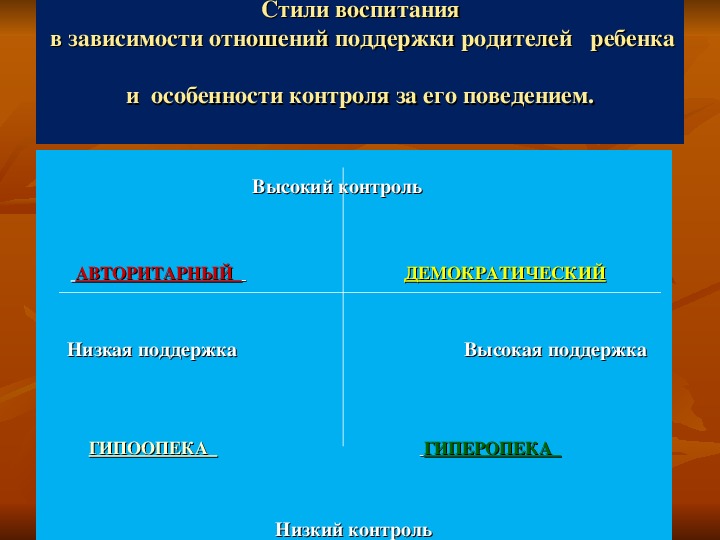 Стили воспитания
в зависимости отношений поддержки родителей ребенка

и особенности контроля за его поведением.

Высокий контроль

АВТОРИТАРНЫЙ

ДЕМОКРАТИЧЕСКИЙ

Низкая поддержка

Высокая поддержка

ГИПООПЕКА

ГИПЕРОПЕКА

Низкий контроль